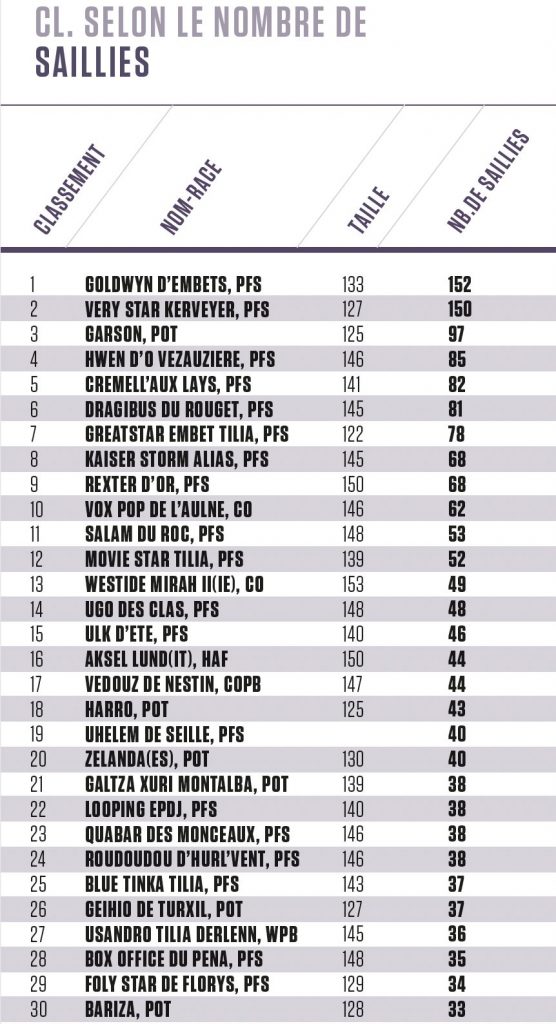 CL. SELON LE NOMBRE DE SAILLIES

| CLASSEMENT | NOM-RACE | TAILLE | NB.DE SAILLIES |
|---|---|---|---|
| 1 | GOLDWYN D'EMBETS, PFS | 133 | 152 |
| 2 | VERY STAR KERVEYER, PFS | 127 | 150 |
| 3 | GARSON, POT | 125 | 97 |
| 4 | HWEN D'O VEZAUZIERE, PFS | 146 | 85 |
| 5 | CREMELL'AUX LAYS, PFS | 141 | 82 |
| 6 | DRAGIBUS DU ROUGET, PFS | 145 | 81 |
| 7 | GREATSTAR EMBET TILIA, PFS | 122 | 78 |
| 8 | KAISER STORM ALIAS, PFS | 145 | 68 |
| 9 | REXTER D'OR, PFS | 150 | 68 |
| 10 | VOX POP DE L'AULNE, CO | 146 | 62 |
| 11 | SALAM DU ROC, PFS | 148 | 53 |
| 12 | MOVIE STAR TILIA, PFS | 139 | 52 |
| 13 | WESTIDE MIRAH II(IE), CO | 153 | 49 |
| 14 | UGO DES CLAS, PFS | 148 | 48 |
| 15 | ULK D'ETE, PFS | 140 | 46 |
| 16 | AKSEL LUND(IT), HAF | 150 | 44 |
| 17 | VEDOUZ DE NESTIN, COPB | 147 | 44 |
| 18 | HARRO, POT | 125 | 43 |
| 19 | UHELEM DE SEILLE, PFS | | 40 |
| 20 | ZELANDA(ES), POT | 130 | 40 |
| 21 | GALTZA XURI MONTALBA, POT | 139 | 38 |
| 22 | LOOPING EPDJ, PFS | 140 | 38 |
| 23 | QUABAR DES MONCEAUX, PFS | 146 | 38 |
| 24 | ROUDOUDOU D'HURL'VENT, PFS | 146 | 38 |
| 25 | BLUE TINKA TILIA, PFS | 143 | 37 |
| 26 | GEIHIO DE TURXIL, POT | 127 | 37 |
| 27 | USANDRO TILIA DERLENN, WPB | 145 | 36 |
| 28 | BOX OFFICE DU PENA, PFS | 148 | 35 |
| 29 | FOLY STAR DE FLORYS, PFS | 129 | 34 |
| 30 | BARIZA, POT | 128 | 33 |